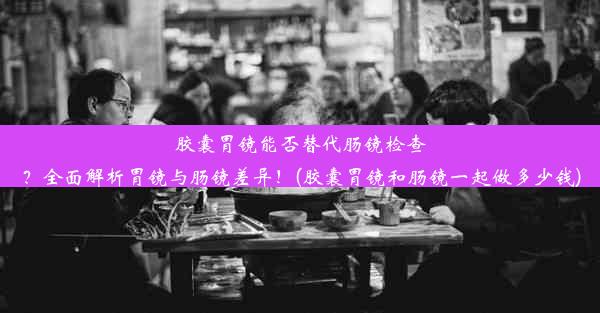 胶囊胃镜能否替代肠镜检查？全面解析胃镜与肠镜差异！(胶囊胃镜和肠镜一起做多少钱)